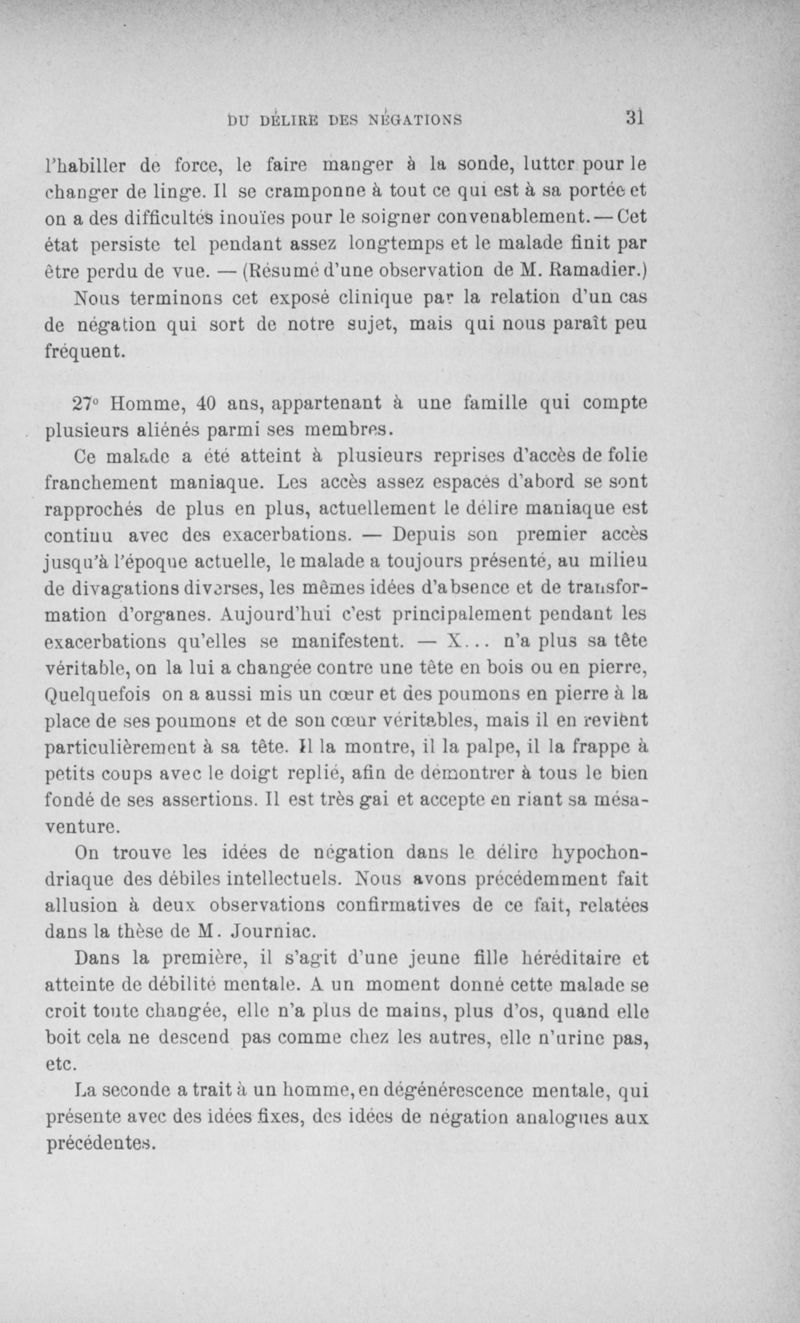 DU DÉLIRE DES NÉGATIONS 31

l'habiller de force, le faire manger à la sonde, lutter pour le changer de linge. Il se cramponne à tout ce qui est à sa portée et on a des difficultés inouïes pour le soigner convenablement. — Cet état persiste tel pendant assez longtemps et le malade finit par être perdu de vue. — (Résumé d'une observation de M. Ramadier.)

Nous terminons cet exposé clinique par la relation d'un cas de négation qui sort de notre sujet, mais qui nous paraît peu fréquent.

27° Homme, 40 ans, appartenant à une famille qui compte plusieurs aliénés parmi ses membres.

Ce malade a été atteint à plusieurs reprises d'accès de folie franchement maniaque. Les accès assez espacés d'abord se sont rapprochés de plus en plus, actuellement le délire maniaque est continu avec des exacerbations. — Depuis son premier accès jusqu'à l'époque actuelle, le malade a toujours présenté, au milieu de divagations diverses, les mêmes idées d'absence et de transformation d'organes. Aujourd'hui c'est principalement pendant les exacerbations qu'elles se manifestent. — X... n'a plus sa tête véritable, on la lui a changée contre une tête en bois ou en pierre, Quelquefois on a aussi mis un cœur et des poumons en pierre à la place de ses poumons et de son cœur véritables, mais il en revient particulièrement à sa tête. Il la montre, il la palpe, il la frappe à petits coups avec le doigt replié, afin de démontrer à tous le bien fondé de ses assertions. Il est très gai et accepte en riant sa mésaventure.

On trouve les idées de négation dans le délire hypochondriaque des débiles intellectuels. Nous avons précédemment fait allusion à deux observations confirmatives de ce fait, relatées dans la thèse de M. Journiac.

Dans la première, il s'agit d'une jeune fille héréditaire et atteinte de débilité mentale. A un moment donné cette malade se croit toute changée, elle n'a plus de mains, plus d'os, quand elle boit cela ne descend pas comme chez les autres, elle n'urine pas, etc.

La seconde a trait à un homme, en dégénérescence mentale, qui présente avec des idées fixes, des idées de négation analogues aux précédentes.